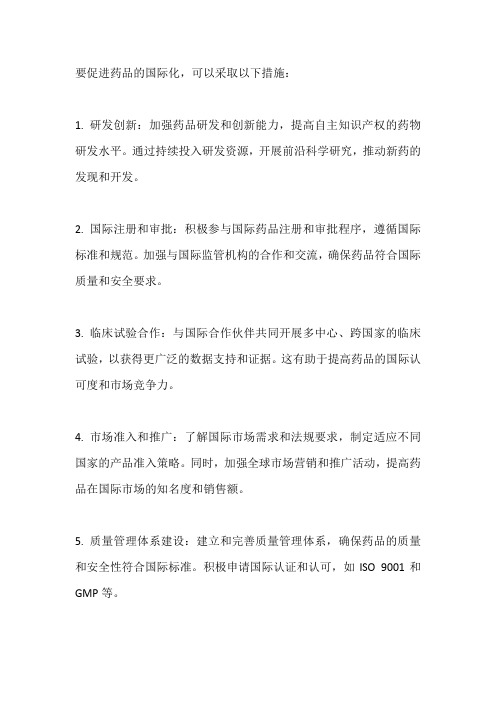 要促进药品的国际化，可以采取以下措施：

1. 研发创新：加强药品研发和创新能力，提高自主知识产权的药物研发水平。通过持续投入研发资源，开展前沿科学研究，推动新药的发现和开发。

2. 国际注册和审批：积极参与国际药品注册和审批程序，遵循国际标准和规范。加强与国际监管机构的合作和交流，确保药品符合国际质量和安全要求。

3. 临床试验合作：与国际合作伙伴共同开展多中心、跨国家的临床试验，以获得更广泛的数据支持和证据。这有助于提高药品的国际认可度和市场竞争力。

4. 市场准入和推广：了解国际市场需求和法规要求，制定适应不同国家的产品准入策略。同时，加强全球市场营销和推广活动，提高药品在国际市场的知名度和销售额。

5. 质量管理体系建设：建立和完善质量管理体系，确保药品的质量和安全性符合国际标准。积极申请国际认证和认可，如 ISO 9001 和 GMP 等。